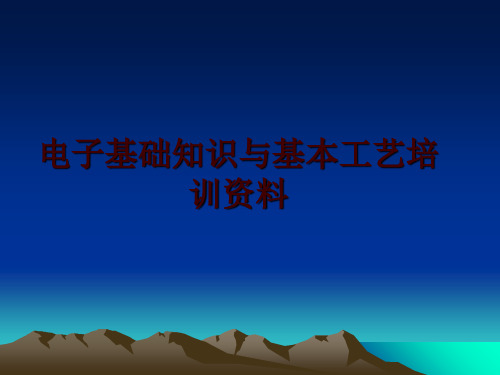 电子基础知识与基本工艺培训资料